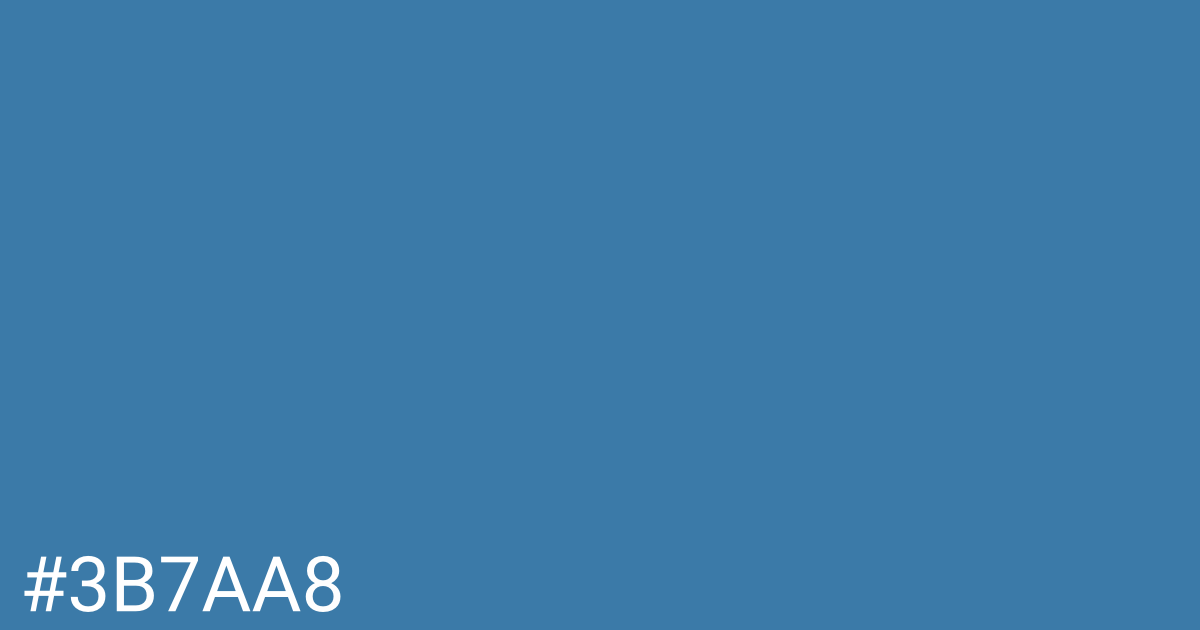 #3B7AA8